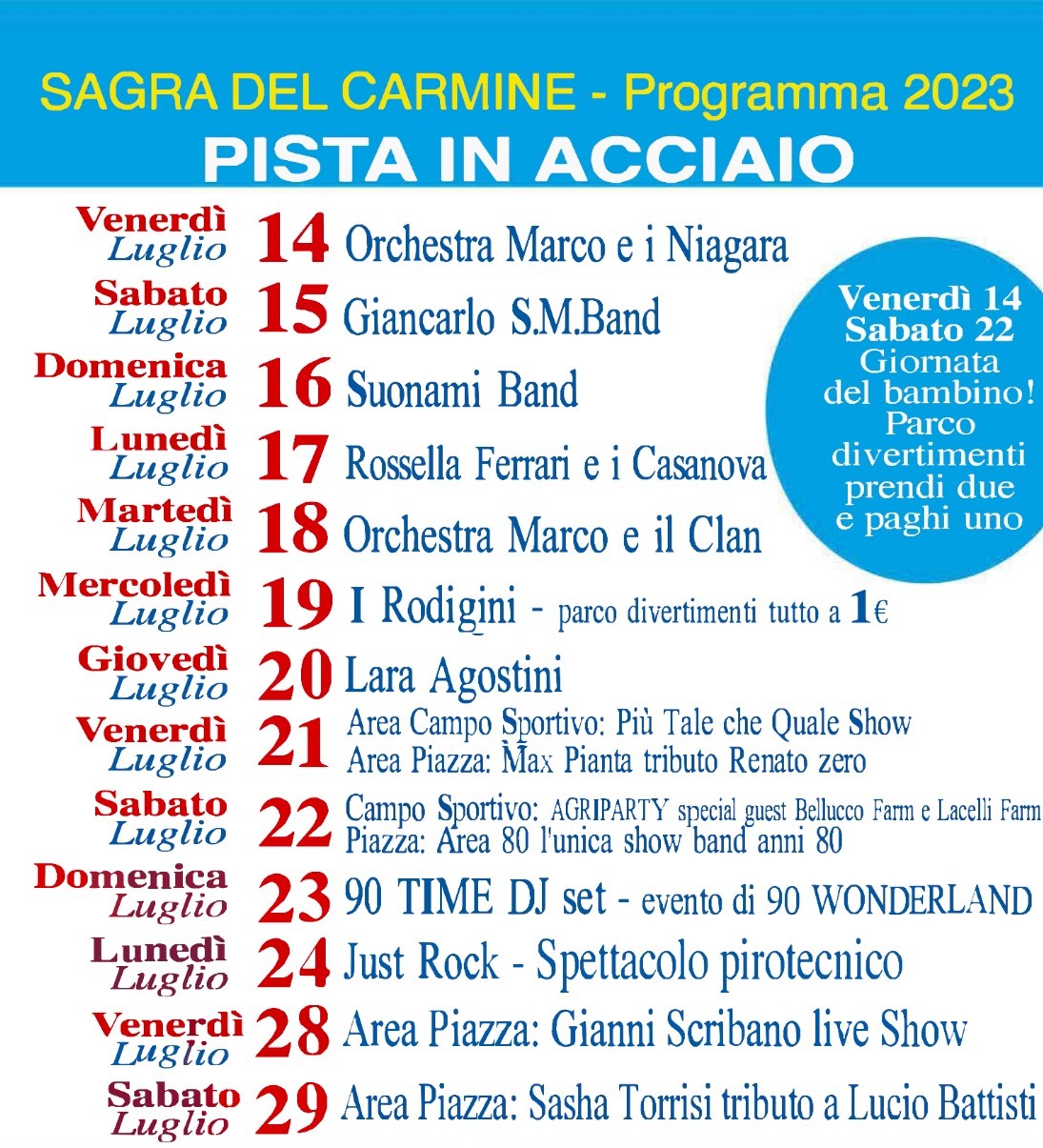 SAGRA DEL CARMINE - Programma 2023
PISTA IN ACCIAIO

Venerdì Luglio 14 Orchestra Marco e i Niagara

Sabato Luglio 15 Giancarlo S.M.Band

Domenica Luglio 16 Suonami Band

Lunedì Luglio 17 Rossella Ferrari e i Casanova

Martedì Luglio 18 Orchestra Marco e il Clan

Mercoledì Luglio 19 I Rodigini - parco divertimenti tutto a 1€

Giovedì Luglio 20 Lara Agostini

Venerdì Luglio 21 Area Campo Sportivo: Più Tale che Quale Show
Area Piazza: Max Pianta tributo Renato zero

Sabato Luglio 22 Campo Sportivo: AGRIPARTY special guest Bellucco Farm e Lacelli Farm
Piazza: Area 80 l'unica show band anni 80

Domenica Luglio 23 90 TIME DJ set - evento di 90 WONDERLAND

Lunedì Luglio 24 Just Rock - Spettacolo pirotecnico

Venerdì Luglio 28 Area Piazza: Gianni Scribano live Show

Sabato Luglio 29 Area Piazza: Sasha Torrisi tributo a Lucio Battisti

Venerdì 14
Sabato 22
Giornata del bambino!
Parco divertimenti prendi due e paghi uno